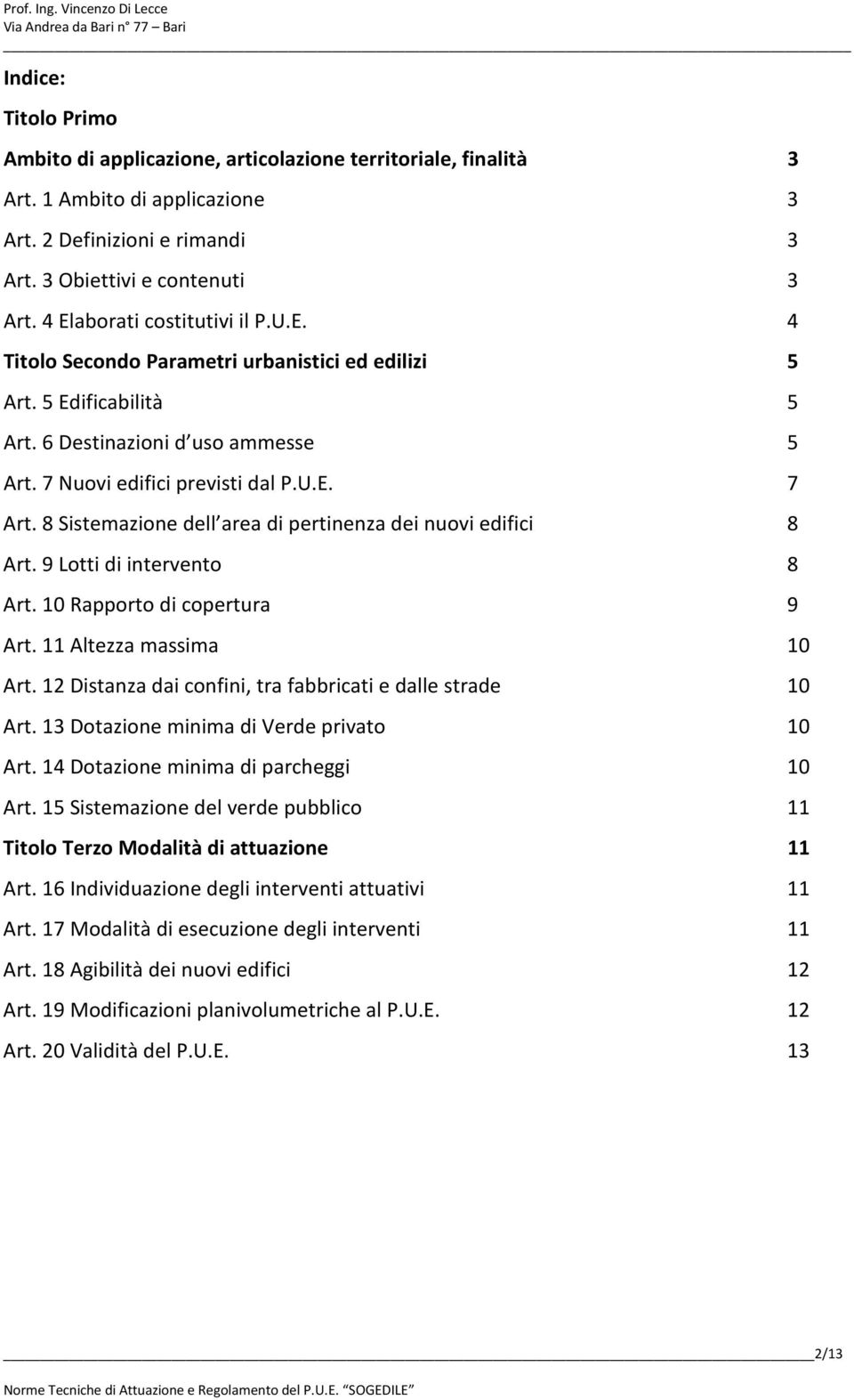 Prof. Ing. Vincenzo Di Lecce
Via Andrea da Bari n° 77 – Bari

Indice:

Titolo Primo

Ambito di applicazione, articolazione territoriale, finalità 3

Art. 1 Ambito di applicazione 3

Art. 2 Definizioni e rimandi 3

Art. 3 Obiettivi e contenuti 3

Art. 4 Elaborati costitutivi il P.U.E. 4

Titolo Secondo Parametri urbanistici ed edilizi 5

Art. 5 Edificabilità 5

Art. 6 Destinazioni d uso ammesse 5

Art. 7 Nuovi edifici previsti dal P.U.E. 7

Art. 8 Sistemazione dell area di pertinenza dei nuovi edifici 8

Art. 9 Lotti di intervento 8

Art. 10 Rapporto di copertura 9

Art. 11 Altezza massima 10

Art. 12 Distanza dai confini, tra fabbricati e dalle strade 10

Art. 13 Dotazione minima di Verde privato 10

Art. 14 Dotazione minima di parcheggi 10

Art. 15 Sistemazione del verde pubblico 11

Titolo Terzo Modalità di attuazione 11

Art. 16 Individuazione degli interventi attuativi 11

Art. 17 Modalità di esecuzione degli interventi 11

Art. 18 Agibilità dei nuovi edifici 12

Art. 19 Modificazioni planivolumetriche al P.U.E. 12

Art. 20 Validità del P.U.E. 13

2/13

Norme Tecniche di Attuazione e Regolamento del P.U.E. "SOGEDILE"